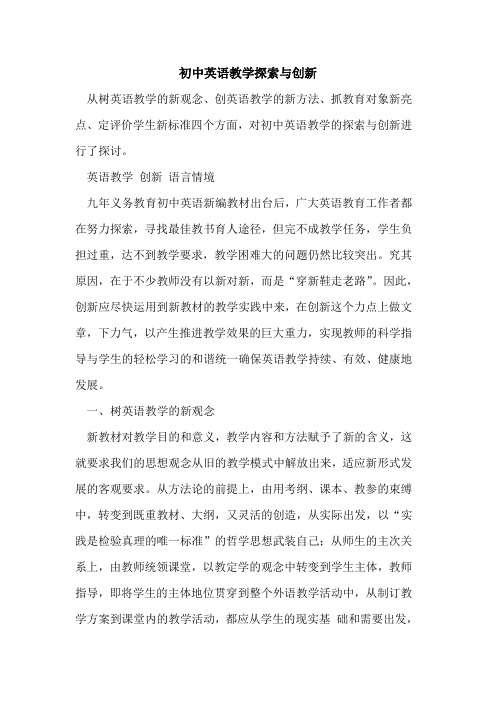 初中英语教学探索与创新

从树英语教学的新观念、创英语教学的新方法、抓教育对象新亮点、定评价学生新标准四个方面，对初中英语教学的探索与创新进行了探讨。

英语教学 创新 语言情境

九年义务教育初中英语新编教材出台后，广大英语教育工作者都在努力探索，寻找最佳教书育人途径，但完不成教学任务，学生负担过重，达不到教学要求，教学困难大的问题仍然比较突出。究其原因，在于不少教师没有以新对新，而是“穿新鞋走老路”。因此，创新应尽快运用到新教材的教学实践中来，在创新这个力点上做文章，下力气，以产生推进教学效果的巨大重力，实现教师的科学指导与学生的轻松学习的和谐统一确保英语教学持续、有效、健康地发展。

一、树英语教学的新观念

新教材对教学目的和意义，教学内容和方法赋予了新的含义，这就要求我们的思想观念从旧的教学模式中解放出来，适应新形式发展的客观要求。从方法论的前提上，由用考纲、课本、教参的束缚中，转变到既重教材、大纲，又灵活的创造，从实际出发，以“实践是检验真理的唯一标准”的哲学思想武装自己；从师生的主次关系上，由教师统领课堂，以教定学的观念中转变到学生主体，教师指导，即将学生的主体地位贯穿到整个外语教学活动中，从制订教学方案到课堂内的教学活动，都应从学生的现实基 础和需要出发，